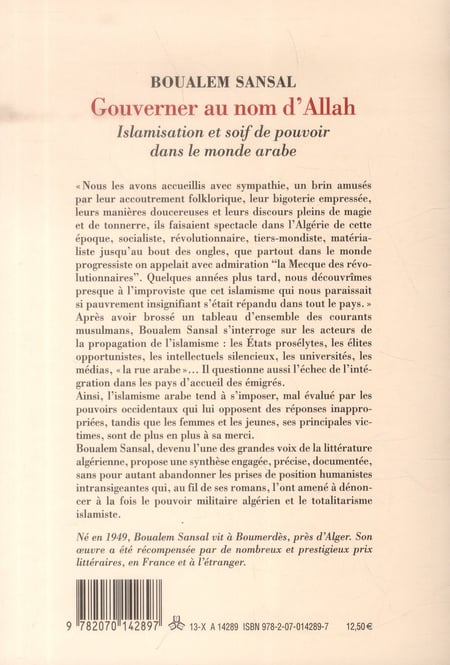 BOUALEM SANSAL

Gouverner au nom d'Allah

Islamisation et soif de pouvoir dans le monde arabe

« Nous les avons accueillis avec sympathie, un brin amusés par leur accoutrement folklorique, leur bigoterie empressée, leurs manières doucereuses et leurs discours pleins de magie et de tonnerre, ils faisaient spectacle dans l'Algérie de cette époque, socialiste, révolutionnaire, tiers-mondiste, matérialiste jusqu'au bout des ongles, que partout dans le monde progressiste on appelait avec admiration "la Mecque des révolutionnaires". Quelques années plus tard, nous découvrîmes presque à l'improviste que cet islamisme qui nous paraissait si pauvrement insignifiant s'était répandu dans tout le pays. »
Après avoir brossé un tableau d'ensemble des courants musulmans, Boualem Sansal s'interroge sur les acteurs de la propagation de l'islamisme : les États prosélytes, les élites opportunistes, les intellectuels silencieux, les universités, les médias, « la rue arabe »... Il questionne aussi l'échec de l'intégration dans les pays d'accueil des émigrés.
Ainsi, l'islamisme arabe tend à s'imposer, mal évalué par les pouvoirs occidentaux qui lui opposent des réponses inappropriées, tandis que les femmes et les jeunes, ses principales victimes, sont de plus en plus à sa merci.
Boualem Sansal, devenu l'une des grandes voix de la littérature algérienne, propose une synthèse engagée, précise, documentée, sans pour autant abandonner les prises de position humanistes intransigeantes qui, au fil de ses romans, l'ont amené à dénoncer à la fois le pouvoir militaire algérien et le totalitarisme islamiste.

Né en 1949, Boualem Sansal vit à Boumerdès, près d'Alger. Son œuvre a été récompensée par de nombreux et prestigieux prix littéraires, en France et à l'étranger.

9 782070 142897

13-X A 14289 ISBN 978-2-07-014289-7 12,50 €